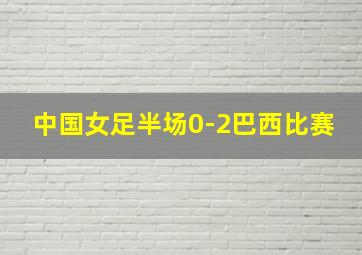 中国女足半场0-2巴西比赛